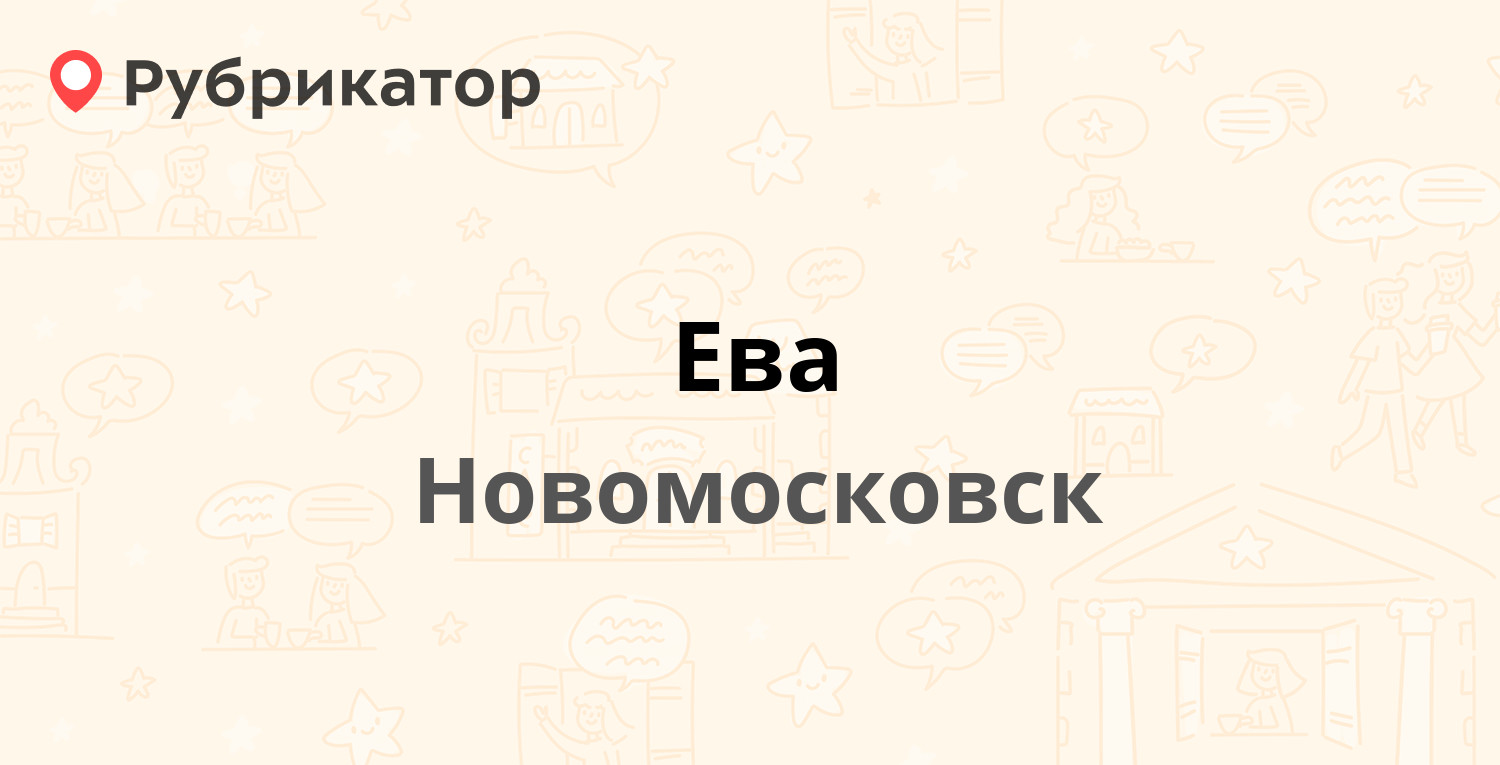 Рубрикатор

Ева

Новомосковск